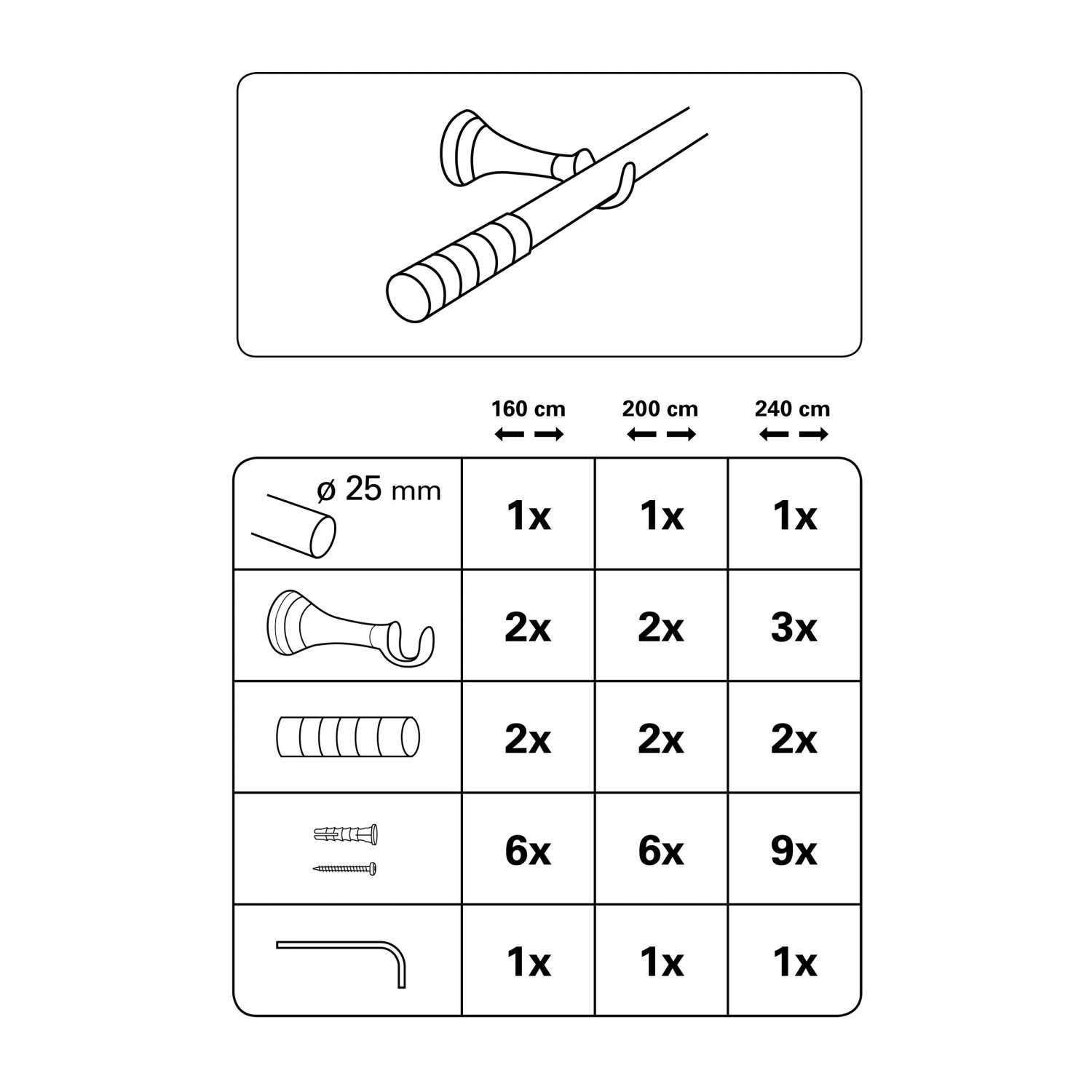 |  | 160 cm | 200 cm | 240 cm |
|---|---|---|---|
| ø 25 mm | 1x | 1x | 1x |
|  | 2x | 2x | 3x |
|  | 2x | 2x | 2x |
|  | 6x | 6x | 9x |
|  | 1x | 1x | 1x |